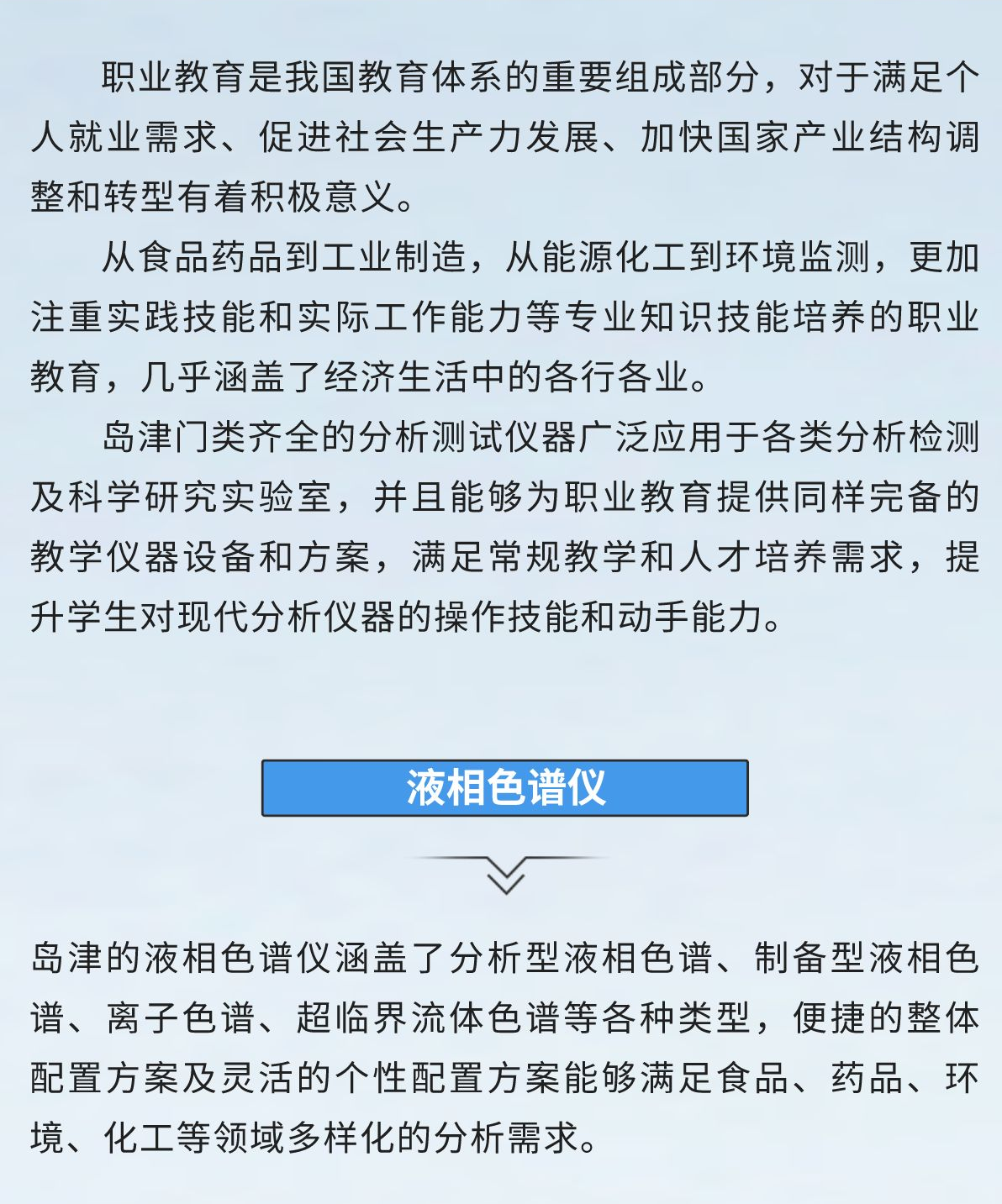 职业教育是我国教育体系的重要组成部分，对于满足个人就业需求、促进社会生产力发展、加快国家产业结构调整和转型有着积极意义。

从食品药品到工业制造，从能源化工到环境监测，更加注重实践技能和实际工作能力等专业知识技能培养的职业教育，几乎涵盖了经济生活中的各行各业。

岛津门类齐全的分析测试仪器广泛应用于各类分析检测及科学研究实验室，并且能够为职业教育提供同样完备的教学仪器设备和方案，满足常规教学和人才培养需求，提升学生对现代分析仪器的操作技能和动手能力。

液相色谱仪

岛津的液相色谱仪涵盖了分析型液相色谱、制备型液相色谱、离子色谱、超临界流体色谱等各种类型，便捷的整体配置方案及灵活的个性配置方案能够满足食品、药品、环境、化工等领域多样化的分析需求。